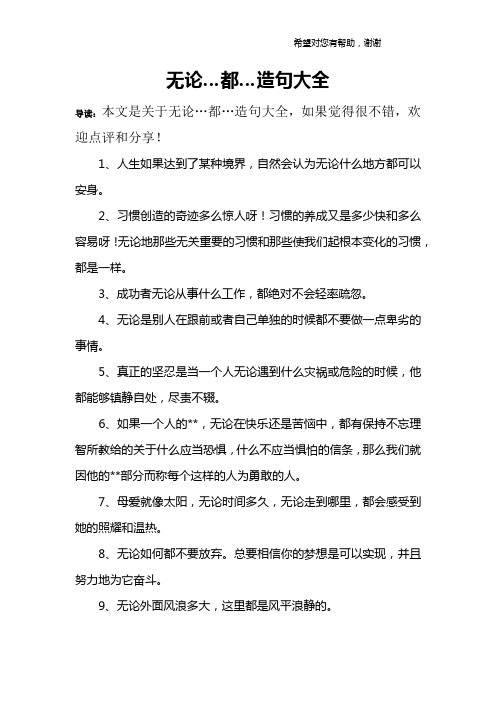 希望对您有帮助，谢谢

无论…都…造句大全

导读：本文是关于无论…都…造句大全，如果觉得很不错，欢迎点评和分享！

1、人生如果达到了某种境界，自然会认为无论什么地方都可以安身。

2、习惯创造的奇迹多么惊人呀！习惯的养成又是多少快和多么容易呀！无论地那些无关重要的习惯和那些使我们起根本变化的习惯，都是一样。

3、成功者无论从事什么工作，都绝对不会轻率疏忽。

4、无论是别人在跟前或者自己单独的时候都不要做一点卑劣的事情。

5、真正的坚忍是当一个人无论遇到什么灾祸或危险的时候，他都能够镇静自处，尽责不辍。

6、如果一个人的**，无论在快乐还是苦恼中，都有保持不忘理智所教给的关于什么应当恐惧，什么不应当惧怕的信条，那么我们就因他的**部分而称每个这样的人为勇敢的人。

7、母爱就像太阳，无论时间多久，无论走到哪里，都会感受到她的照耀和温热。

8、无论如何都不要放弃。总要相信你的梦想是可以实现，并且努力地为它奋斗。

9、无论外面风浪多大，这里都是风平浪静的。